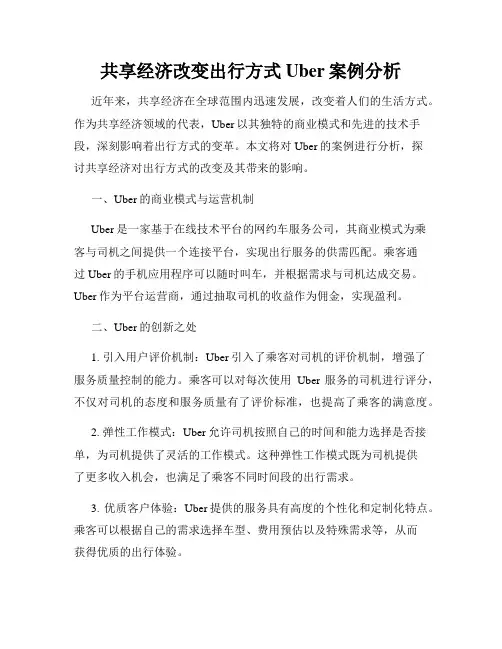 共享经济改变出行方式 Uber 案例分析

近年来，共享经济在全球范围内迅速发展，改变着人们的生活方式。作为共享经济领域的代表，Uber 以其独特的商业模式和先进的技术手段，深刻影响着出行方式的变革。本文将对 Uber 的案例进行分析，探讨共享经济对出行方式的改变及其带来的影响。

一、Uber 的商业模式与运营机制

Uber 是一家基于在线技术平台的网约车服务公司，其商业模式为乘客与司机之间提供一个连接平台，实现出行服务的供需匹配。乘客通过 Uber 的手机应用程序可以随时叫车，并根据需求与司机达成交易。Uber 作为平台运营商，通过抽取司机的收益作为佣金，实现盈利。

二、Uber 的创新之处

1. 引入用户评价机制：Uber 引入了乘客对司机的评价机制，增强了服务质量控制的能力。乘客可以对每次使用 Uber 服务的司机进行评分，不仅对司机的态度和服务质量有了评价标准，也提高了乘客的满意度。

2. 弹性工作模式：Uber 允许司机按照自己的时间和能力选择是否接单，为司机提供了灵活的工作模式。这种弹性工作模式既为司机提供了更多收入机会，也满足了乘客不同时间段的出行需求。

3. 优质客户体验：Uber 提供的服务具有高度的个性化和定制化特点。乘客可以根据自己的需求选择车型、费用预估以及特殊需求等，从而获得优质的出行体验。